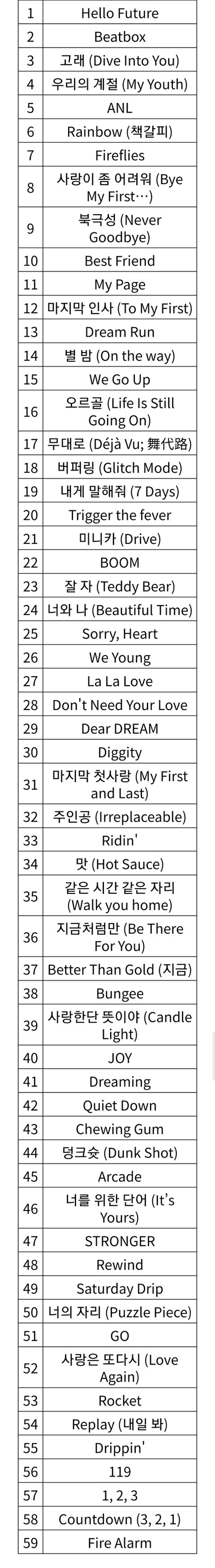 | 1 | Hello Future |
|---|---|
| 2 | Beatbox |
| 3 | 고래 (Dive Into You) |
| 4 | 우리의 계절 (My Youth) |
| 5 | ANL |
| 6 | Rainbow (책갈피) |
| 7 | Fireflies |
| 8 | 사랑이 좀 어려워 (Bye My First…) |
| 9 | 북극성 (Never Goodbye) |
| 10 | Best Friend |
| 11 | My Page |
| 12 | 마지막 인사 (To My First) |
| 13 | Dream Run |
| 14 | 별 밤 (On the way) |
| 15 | We Go Up |
| 16 | 오르골 (Life Is Still Going On) |
| 17 | 무대로 (Déjà Vu; 舞代路) |
| 18 | 버퍼링 (Glitch Mode) |
| 19 | 내게 말해줘 (7 Days) |
| 20 | Trigger the fever |
| 21 | 미니카 (Drive) |
| 22 | BOOM |
| 23 | 잘 자 (Teddy Bear) |
| 24 | 너와 나 (Beautiful Time) |
| 25 | Sorry, Heart |
| 26 | We Young |
| 27 | La La Love |
| 28 | Don't Need Your Love |
| 29 | Dear DREAM |
| 30 | Diggity |
| 31 | 마지막 첫사랑 (My First and Last) |
| 32 | 주인공 (Irreplaceable) |
| 33 | Ridin' |
| 34 | 맛 (Hot Sauce) |
| 35 | 같은 시간 같은 자리 (Walk you home) |
| 36 | 지금처럼만 (Be There For You) |
| 37 | Better Than Gold (지금) |
| 38 | Bungee |
| 39 | 사랑한단 뜻이야 (Candle Light) |
| 40 | JOY |
| 41 | Dreaming |
| 42 | Quiet Down |
| 43 | Chewing Gum |
| 44 | 덩크슛 (Dunk Shot) |
| 45 | Arcade |
| 46 | 너를 위한 단어 (It's Yours) |
| 47 | STRONGER |
| 48 | Rewind |
| 49 | Saturday Drip |
| 50 | 너의 자리 (Puzzle Piece) |
| 51 | GO |
| 52 | 사랑은 또다시 (Love Again) |
| 53 | Rocket |
| 54 | Replay (내일 봐) |
| 55 | Drippin' |
| 56 | 119 |
| 57 | 1, 2, 3 |
| 58 | Countdown (3, 2, 1) |
| 59 | Fire Alarm |